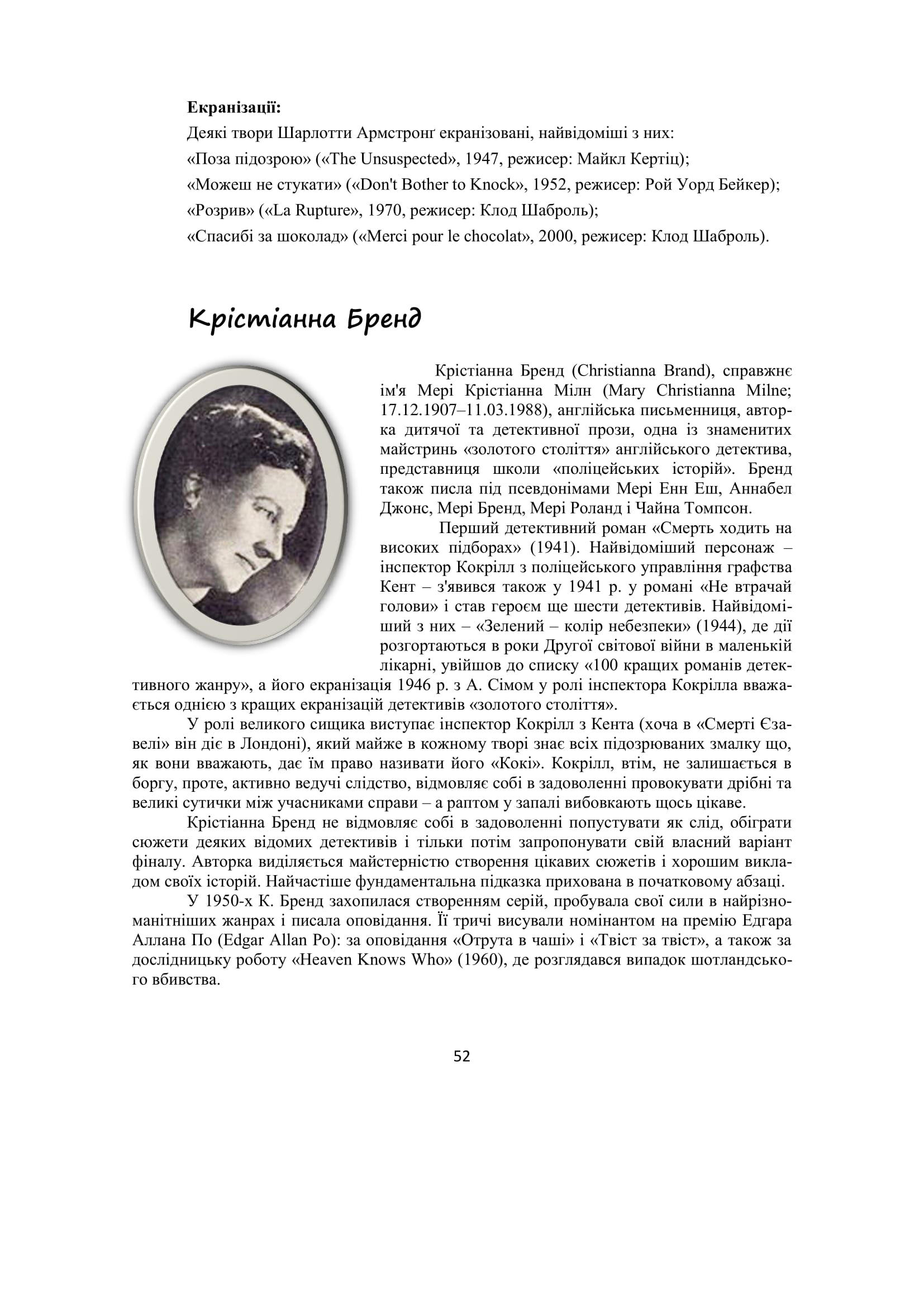 **Екранізації:**
Деякі твори Шарлотти Армстронґ екранізовані, найвідоміші з них:
«Поза підозрою» («The Unsuspected», 1947, режисер: Майкл Кертіц);
«Можеш не стукати» («Don't Bother to Knock», 1952, режисер: Рой Уорд Бейкер);
«Розрив» («La Rupture», 1970, режисер: Клод Шаброль);
«Спасибі за шоколад» («Merci pour le chocolat», 2000, режисер: Клод Шаброль).

Крістіанна Бренд

Крістіанна Бренд (Christianna Brand), справжнє ім'я Мері Крістіанна Мілн (Mary Christianna Milne; 17.12.1907–11.03.1988), англійська письменниця, авторка дитячої та детективної прози, одна із знаменитих майстринь «золотого століття» англійського детектива, представниця школи «поліцейських історій». Бренд також писла під псевдонімами Мері Енн Еш, Аннабел Джонс, Мері Бренд, Мері Роланд і Чайна Томпсон.

Перший детективний роман «Смерть ходить на високих підборах» (1941). Найвідоміший персонаж – інспектор Кокрілл з поліцейського управління графства Кент – з'явився також у 1941 р. у романі «Не втрачай голови» і став героєм ще шести детективів. Найвідоміший з них – «Зелений – колір небезпеки» (1944), де дії розгортаються в роки Другої світової війни в маленькій лікарні, увійшов до списку «100 кращих романів детективного жанру», а його екранізація 1946 р. з А. Сімом у ролі інспектора Кокрілла вважається однією з кращих екранізацій детективів «золотого століття».

У ролі великого сищика виступає інспектор Кокрілл з Кента (хоча в «Смерті Єзавелі» він діє в Лондоні), який майже в кожному творі знає всіх підозрюваних змалку що, як вони вважають, дає їм право називати його «Кокі». Кокрілл, втім, не залишається в боргу, проте, активно ведучі слідство, відмовляє собі в задоволенні провокувати дрібні та великі сутички між учасниками справи – а раптом у запалі вибовкають щось цікаве.

Крістіанна Бренд не відмовляє собі в задоволенні попустувати як слід, обіграти сюжети деяких відомих детективів і тільки потім запропонувати свій власний варіант фіналу. Авторка виділяється майстерністю створення цікавих сюжетів і хорошим викладом своїх історій. Найчастіше фундаментальна підказка прихована в початковому абзаці.

У 1950-х К. Бренд захопилася створенням серій, пробувала свої сили в найрізноманітніших жанрах і писала оповідання. Її тричі висували номінантом на премію Едгара Аллана По (Edgar Allan Po): за оповідання «Отрута в чаші» і «Твіст за твіст», а також за дослідницьку роботу «Heaven Knows Who» (1960), де розглядався випадок шотландського вбивства.

52